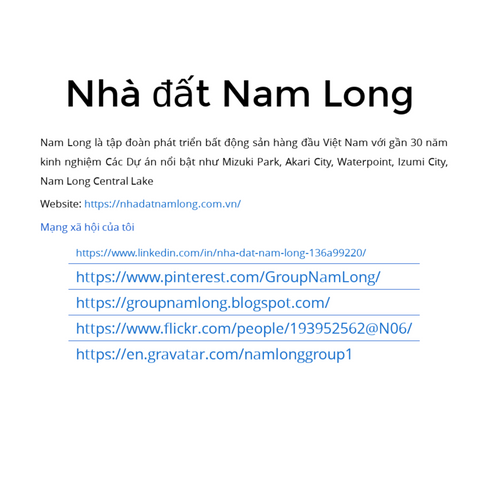 Nhà đất Nam Long

Nam Long là tập đoàn phát triển bất động sản hàng đầu Việt Nam với gần 30 năm kinh nghiệm Các Dự án nổi bật như Mizuki Park, Akari City, Waterpoint, Izumi City, Nam Long Central Lake

Website: https://nhadatnamlong.com.vn/

Mạng xã hội của tôi

https://www.linkedin.com/in/nha-dat-nam-long-136a99220/

https://www.pinterest.com/GroupNamLong/

https://groupnamlong.blogspot.com/

https://www.flickr.com/people/193952562@N06/

https://en.gravatar.com/namlonggroup1